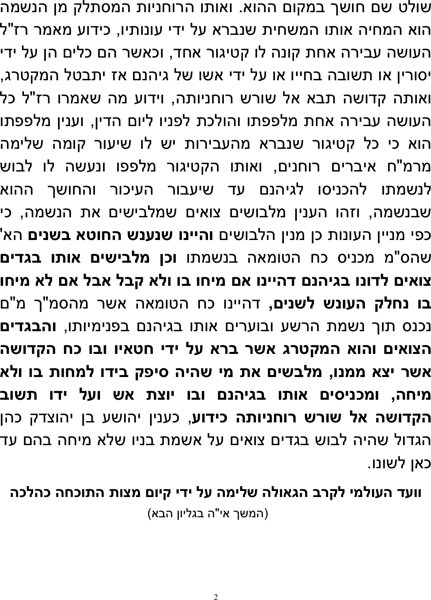 שולט שם חושך במקום ההוא. ואותו הרוחניות המסתלק מן הנשמה הוא המחיה אותו המשחית שנברא על ידי עונותיו, כידוע מאמר רז"ל העושה עבירה אחת קונה לו קטיגור אחד, וכאשר הם כלים הן על ידי יסורין או תשובה בחייו או על ידי אשו של גיהנם אז יתבטל המקטרג, ואותה קדושה תבא אל שורש רוחניותה, וידוע מה שאמרו רז"ל כל העושה עבירה אחת מלפפתו והולכת לפניו ליום הדין, וענין מלפפתו הוא כי כל קטיגור שנברא מהעבירות יש לו שיעור קומה שלימה מרמ"ח איברים רוחנים, ואותו הקטיגור מלפפו ונעשה לו לבוש לנשמתו להכניסו לגיהנם עד שיעבור העיכור והחושך ההוא שבנשמה, וזהו הענין מלבושים צואים שמלבישים את הנשמה, כי כפי מניין העונות כן מנין הלבושים והיינו שנענש החוטא בשנים הא' שהס"מ מכניס כח הטומאה בנשמתו וכן מלבישים אותו בגדים צואים לדונו בגיהנם דהיינו אם מיחו בו ולא קבל אבל אם לא מיחו בו נחלק העונש לשנים, דהיינו כח הטומאה אשר מהסמ"ך מ"ם נכנס תוך נשמת הרשע ובוערים אותו בגיהנם בפנימיותו, והבגדים הצואים והוא המקטרג אשר ברא על ידי חטאיו ובו כח הקדושה אשר יצא ממנו, מלבשים את מי שהיה סיפק בידו למחות בו ולא מיחה, ומכניסים אותו בגיהנם ובו יוצת אש ועל ידו תשוב הקדושה אל שורש רוחניותה כידוע, כענין יהושע בן יהוצדק כהן הגדול שהיה לבוש בגדים צואים על אשמת בניו שלא מיחה בהם עד כאן לשונו.

וועד העולמי לקרב הגאולה שלימה על ידי קיום מצות התוכחה כהלכה

(המשך אי"ה בגליון הבא)

2